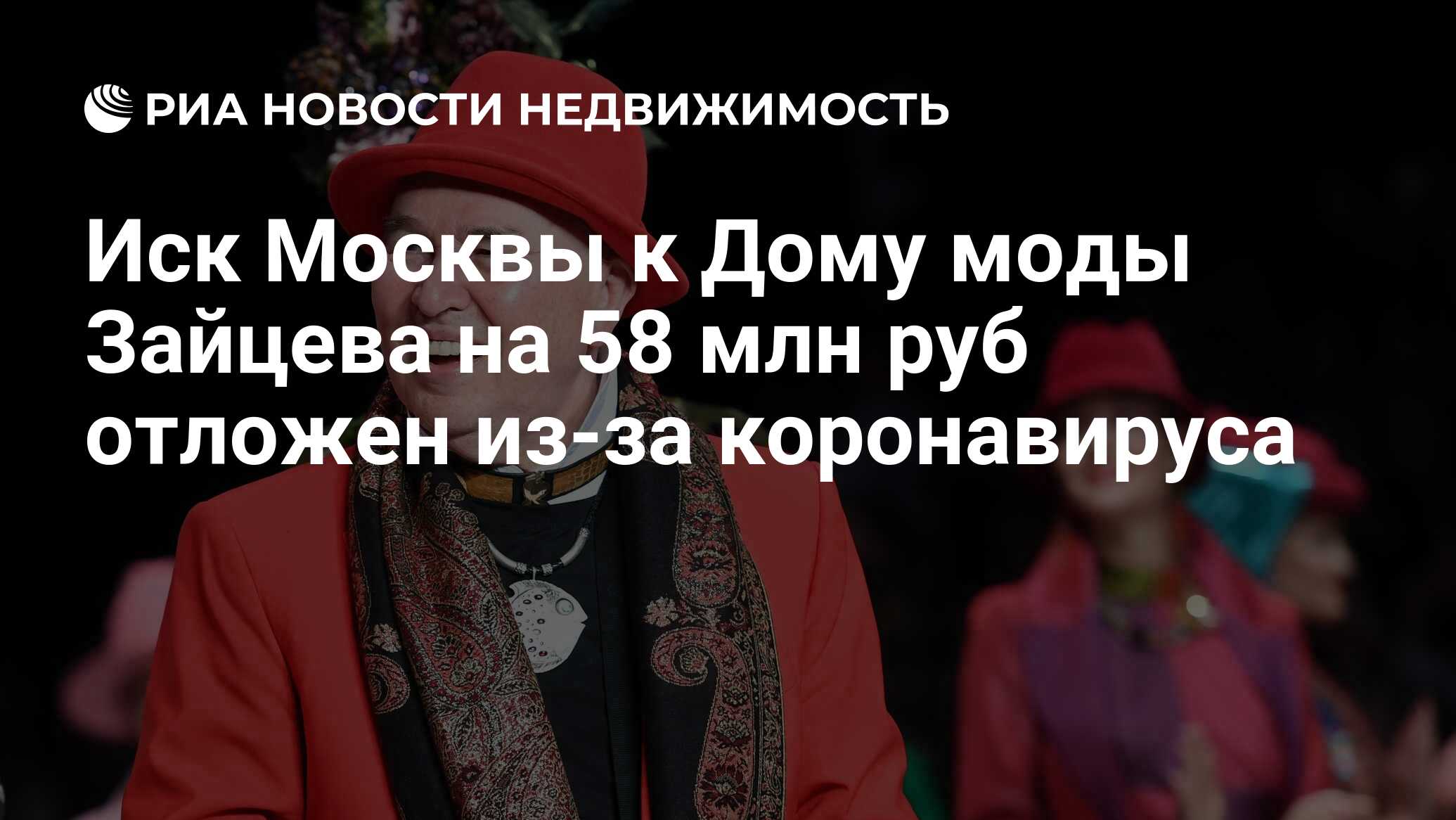 РИА НОВОСТИ НЕДВИЖИМОСТЬ

Иск Москвы к Дому моды Зайцева на 58 млн руб отложен из-за коронавируса